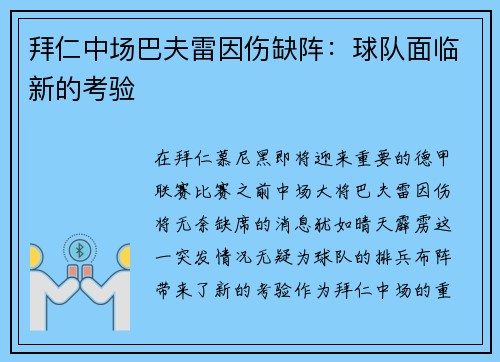 拜仁中场巴夫雷因伤缺阵：球队面临新的考验

在拜仁慕尼黑即将迎来重要的德甲联赛比赛之前中场大将巴夫雷因伤将无奈缺席的消息犹如晴天霹雳这一突发情况无疑为球队的排兵布阵带来了新的考验作为拜仁中场的重